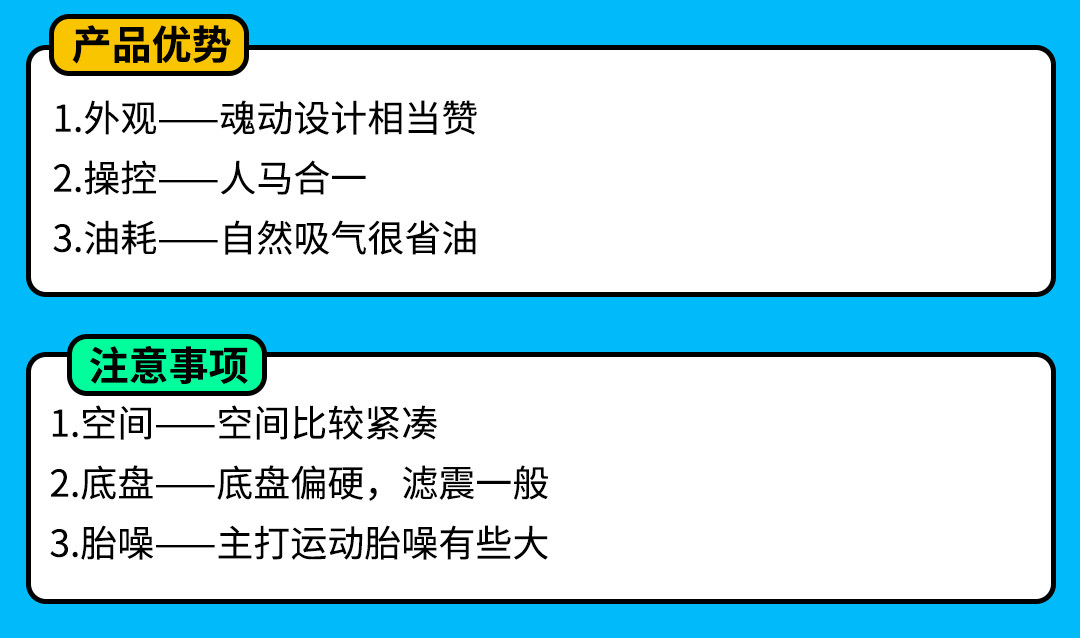 产品优势

1.外观——魂动设计相当赞
2.操控——人马合一
3.油耗——自然吸气很省油

注意事项

1.空间——空间比较紧凑
2.底盘——底盘偏硬，滤震一般
3.胎噪——主打运动胎噪有些大